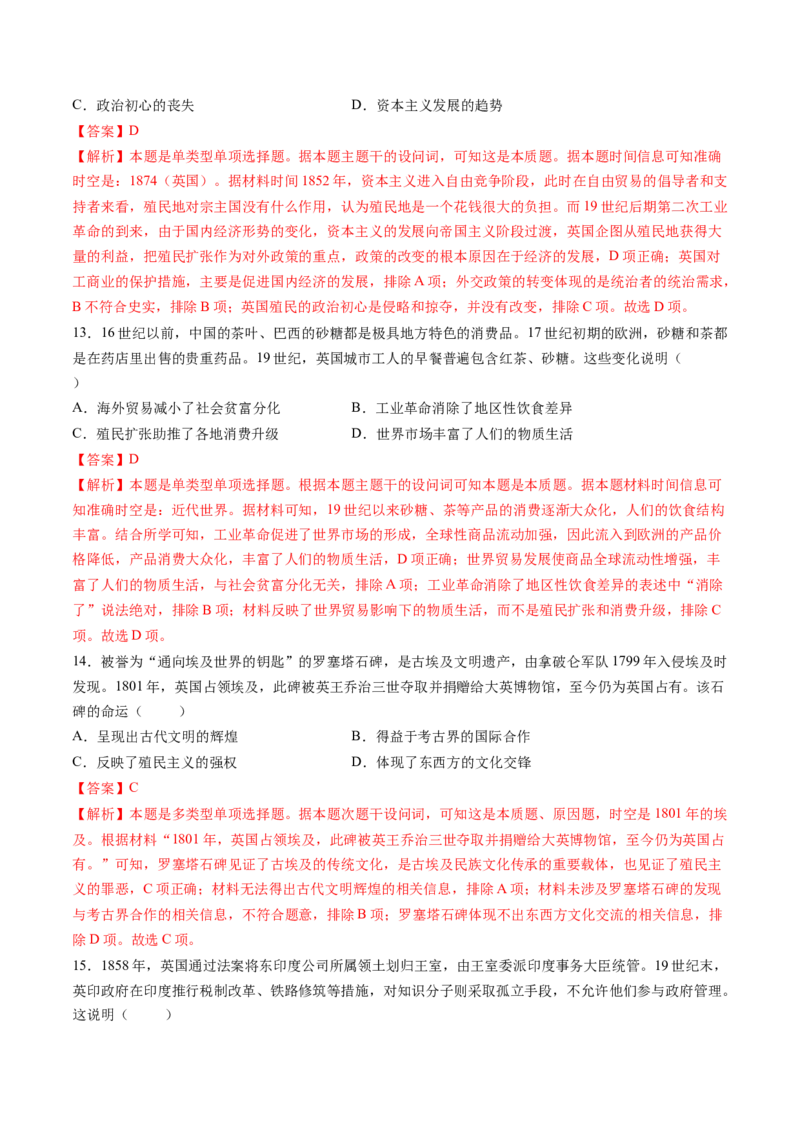 C．政治初心的丧失　　D．资本主义发展的趋势

【答案】D

【解析】本题是单类型单项选择题。据本题主题干的设问词，可知这是本质题。据本题时间信息可知准确时空是：1874（英国）。据材料时间1852年，资本主义进入自由竞争阶段，此时在自由贸易的倡导者和支持者来看，殖民地对宗主国没有什么作用，认为殖民地是一个花钱很大的负担。而19世纪后期第二次工业革命的到来，由于国内经济形势的变化，资本主义的发展向帝国主义阶段过渡，英国企图从殖民地获得大量的利益，把殖民扩张作为对外政策的重点，政策的改变的根本原因在于经济的发展，D项正确；英国对工商业的保护措施，主要是促进国内经济的发展，排除A项；外交政策的转变体现的是统治者的统治需求，B不符合史实，排除B项；英国殖民的政治初心是侵略和掠夺，并没有改变，排除C项。故选D项。

13．16世纪以前，中国的茶叶、巴西的砂糖都是极具地方特色的消费品。17世纪初期的欧洲，砂糖和茶都是在药店里出售的贵重药品。19世纪，英国城市工人的早餐普遍包含红茶、砂糖。这些变化说明（　　）

A．海外贸易减小了社会贫富分化　　B．工业革命消除了地区性饮食差异

C．殖民扩张助推了各地消费升级　　D．世界市场丰富了人们的物质生活

【答案】D

【解析】本题是单类型单项选择题。根据本题主题干的设问词可知本题是本质题。据本题材料时间信息可知准确时空是：近代世界。据材料可知，19世纪以来砂糖、茶等产品的消费逐渐大众化，人们的饮食结构丰富。结合所学可知，工业革命促进了世界市场的形成，全球性商品流动加强，因此流入到欧洲的产品价格降低，产品消费大众化，丰富了人们的物质生活，D项正确；世界贸易发展使商品全球流动性增强，丰富了人们的物质生活，与社会贫富分化无关，排除A项；工业革命消除了地区性饮食差异的表述中“消除了”说法绝对，排除B项；材料反映了世界贸易影响下的物质生活，而不是殖民扩张和消费升级，排除C项。故选D项。

14．被誉为“通向埃及世界的钥匙”的罗塞塔石碑，是古埃及文明遗产，由拿破仑军队1799年入侵埃及时发现。1801年，英国占领埃及，此碑被英王乔治三世夺取并捐赠给大英博物馆，至今仍为英国占有。该石碑的命运（　　）

A．呈现出古代文明的辉煌　　B．得益于考古界的国际合作

C．反映了殖民主义的强权　　D．体现了东西方的文化交锋

【答案】C

【解析】本题是多类型单项选择题。据本题次题干设问词，可知这是本质题、原因题，时空是1801年的埃及。根据材料“1801年，英国占领埃及，此碑被英王乔治三世夺取并捐赠给大英博物馆，至今仍为英国占有。”可知，罗塞塔石碑见证了古埃及的传统文化，是古埃及民族文化传承的重要载体，也见证了殖民主义的罪恶，C项正确；材料无法得出古代文明辉煌的相关信息，排除A项；材料未涉及罗塞塔石碑的发现与考古界合作的相关信息，不符合题意，排除B项；罗塞塔石碑体现不出东西方文化交流的相关信息，排除D项。故选C项。

15．1858年，英国通过法案将东印度公司所属领土划归王室，由王室委派印度事务大臣统管。19世纪末，英印政府在印度推行税制改革、铁路修筑等措施，对知识分子则采取孤立手段，不允许他们参与政府管理。这说明（　　）